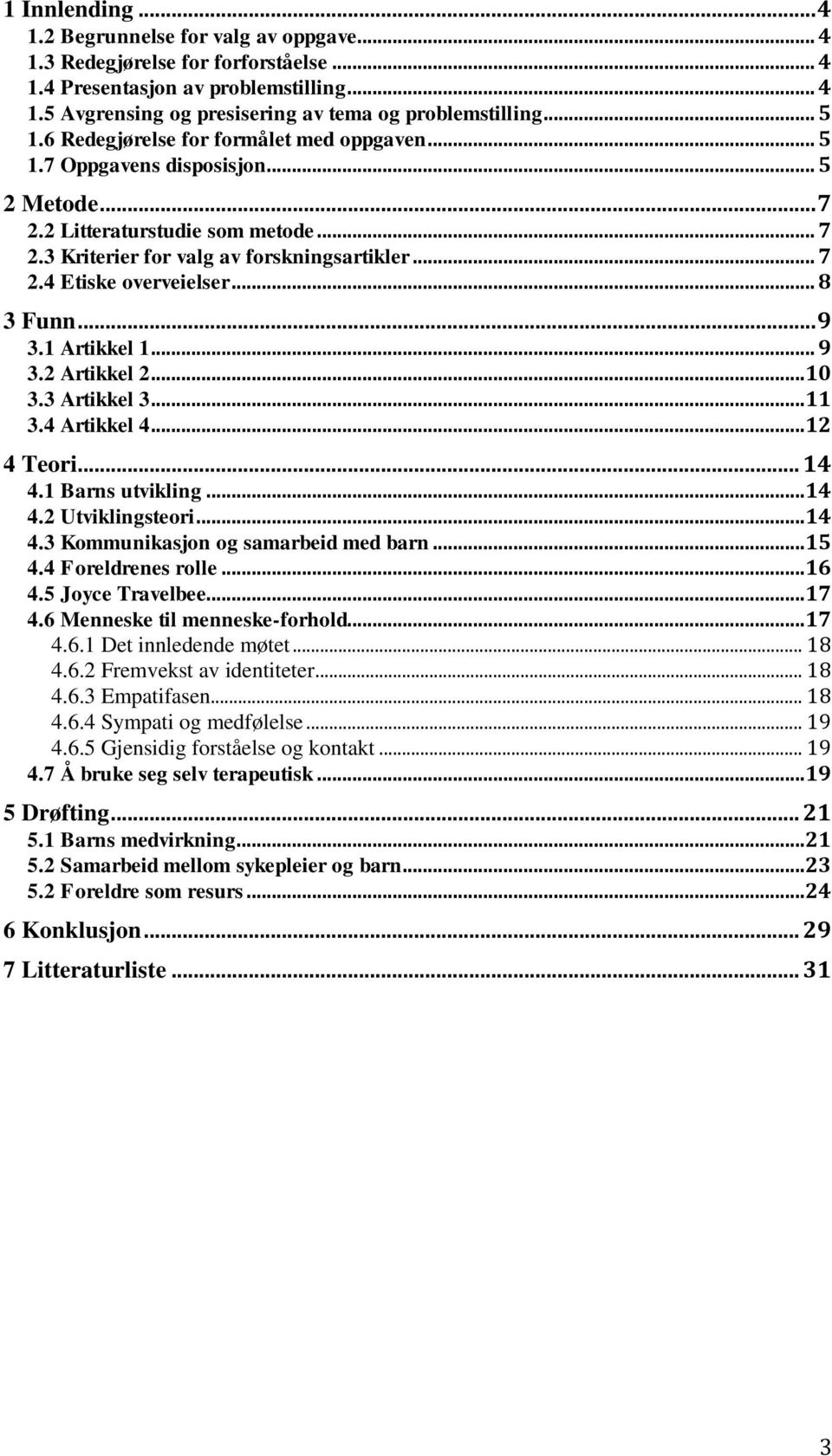 1 Innlending ... 4
1.2 Begrunnelse for valg av oppgave ... 4
1.3 Redegjørelse for forforståelse ... 4
1.4 Presentasjon av problemstilling ... 4
1.5 Avgrensing og presisering av tema og problemstilling ... 5
1.6 Redegjørelse for formålet med oppgaven ... 5
1.7 Oppgavens disposisjon ... 5

2 Metode ... 7
2.2 Litteraturstudie som metode ... 7
2.3 Kriterier for valg av forskningsartikler ... 7
2.4 Etiske overveielser ... 8

3 Funn ... 9
3.1 Artikkel 1 ... 9
3.2 Artikkel 2 ... 10
3.3 Artikkel 3 ... 11
3.4 Artikkel 4 ... 12

4 Teori ... 14
4.1 Barns utvikling ... 14
4.2 Utviklingsteori ... 14
4.3 Kommunikasjon og samarbeid med barn ... 15
4.4 Foreldrenes rolle ... 16
4.5 Joyce Travelbee ... 17
4.6 Menneske til menneske-forhold ... 17
4.6.1 Det innledende møtet ... 18
4.6.2 Fremvekst av identiteter ... 18
4.6.3 Empatifasen ... 18
4.6.4 Sympati og medfølelse ... 19
4.6.5 Gjensidig forståelse og kontakt ... 19
4.7 Å bruke seg selv terapeutisk ... 19

5 Drøfting ... 21
5.1 Barns medvirkning ... 21
5.2 Samarbeid mellom sykepleier og barn ... 23
5.2 Foreldre som resurs ... 24

6 Konklusjon ... 29

7 Litteraturliste ... 31

3